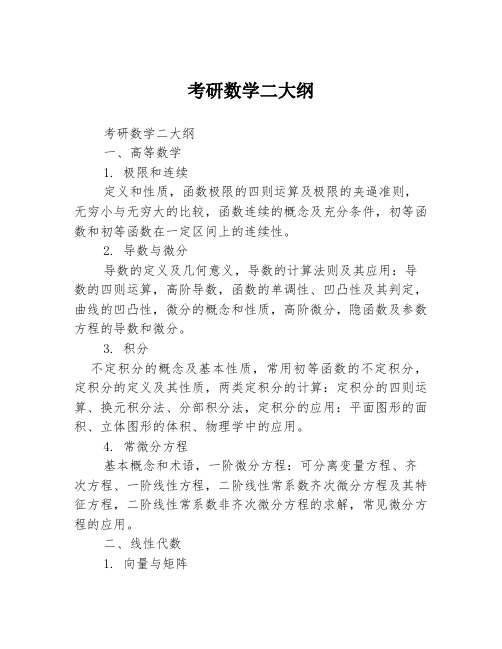 考研数学二大纲

考研数学二大纲

一、高等数学

1. 极限和连续

定义和性质，函数极限的四则运算及极限的夹逼准则，无穷小与无穷大的比较，函数连续的概念及充分条件，初等函数和初等函数在一定区间上的连续性。

2. 导数与微分

导数的定义及几何意义，导数的计算法则及其应用：导数的四则运算，高阶导数，函数的单调性、凹凸性及其判定，曲线的凹凸性，微分的概念和性质，高阶微分，隐函数及参数方程的导数和微分。

3. 积分

不定积分的概念及基本性质，常用初等函数的不定积分，定积分的定义及其性质，两类定积分的计算：定积分的四则运算、换元积分法、分部积分法，定积分的应用：平面图形的面积、立体图形的体积、物理学中的应用。

4. 常微分方程

基本概念和术语，一阶微分方程：可分离变量方程、齐次方程、一阶线性方程，二阶线性常系数齐次微分方程及其特征方程，二阶线性常系数非齐次微分方程的求解，常见微分方程的应用。

二、线性代数

1. 向量与矩阵